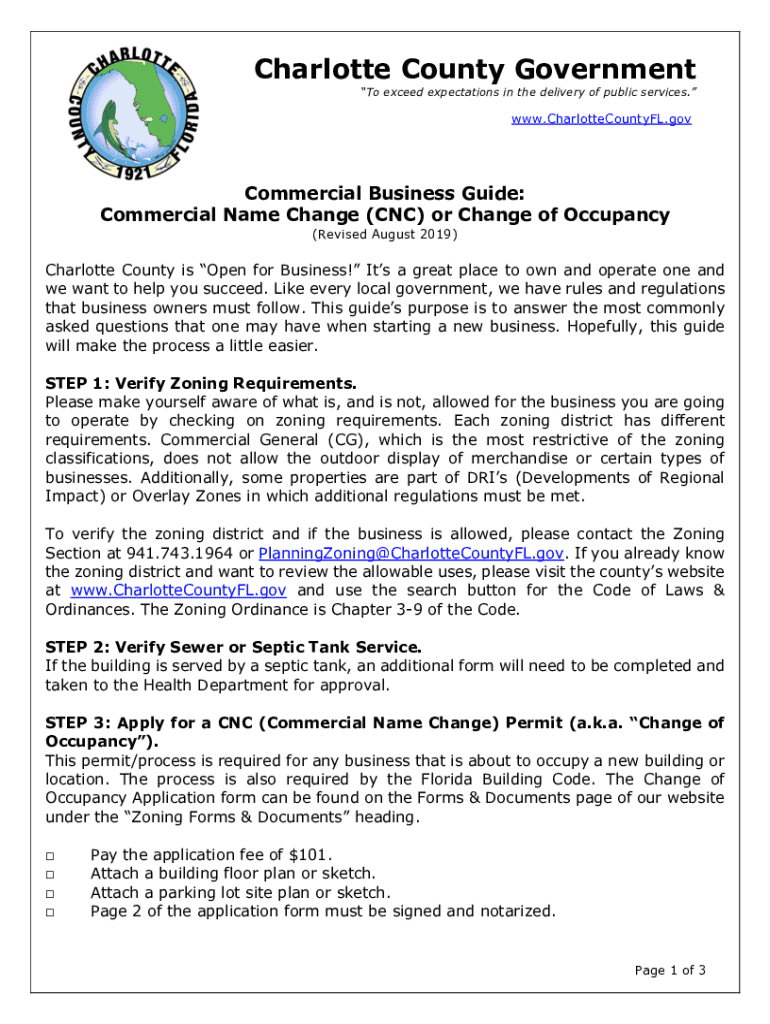 CHARLOTTE COUNTY FLORIDA 1921

Charlotte County Government

"To exceed expectations in the delivery of public services."

www.CharlotteCountyFL.gov

Commercial Business Guide:
Commercial Name Change (CNC) or Change of Occupancy

(Revised August 2019)

Charlotte County is "Open for Business!" It's a great place to own and operate one and we want to help you succeed. Like every local government, we have rules and regulations that business owners must follow. This guide's purpose is to answer the most commonly asked questions that one may have when starting a new business. Hopefully, this guide will make the process a little easier.

STEP 1: Verify Zoning Requirements.
Please make yourself aware of what is, and is not, allowed for the business you are going to operate by checking on zoning requirements. Each zoning district has different requirements. Commercial General (CG), which is the most restrictive of the zoning classifications, does not allow the outdoor display of merchandise or certain types of businesses. Additionally, some properties are part of DRI's (Developments of Regional Impact) or Overlay Zones in which additional regulations must be met.

To verify the zoning district and if the business is allowed, please contact the Zoning Section at 941.743.1964 or PlanningZoning@CharlotteCountyFL.gov. If you already know the zoning district and want to review the allowable uses, please visit the county's website at www.CharlotteCountyFL.gov and use the search button for the Code of Laws & Ordinances. The Zoning Ordinance is Chapter 3-9 of the Code.

STEP 2: Verify Sewer or Septic Tank Service.
If the building is served by a septic tank, an additional form will need to be completed and taken to the Health Department for approval.

STEP 3: Apply for a CNC (Commercial Name Change) Permit (a.k.a. "Change of Occupancy").
This permit/process is required for any business that is about to occupy a new building or location. The process is also required by the Florida Building Code. The Change of Occupancy Application form can be found on the Forms & Documents page of our website under the "Zoning Forms & Documents" heading.

□ Pay the application fee of $101.
□ Attach a building floor plan or sketch.
□ Attach a parking lot site plan or sketch.
□ Page 2 of the application form must be signed and notarized.

Page 1 of 3